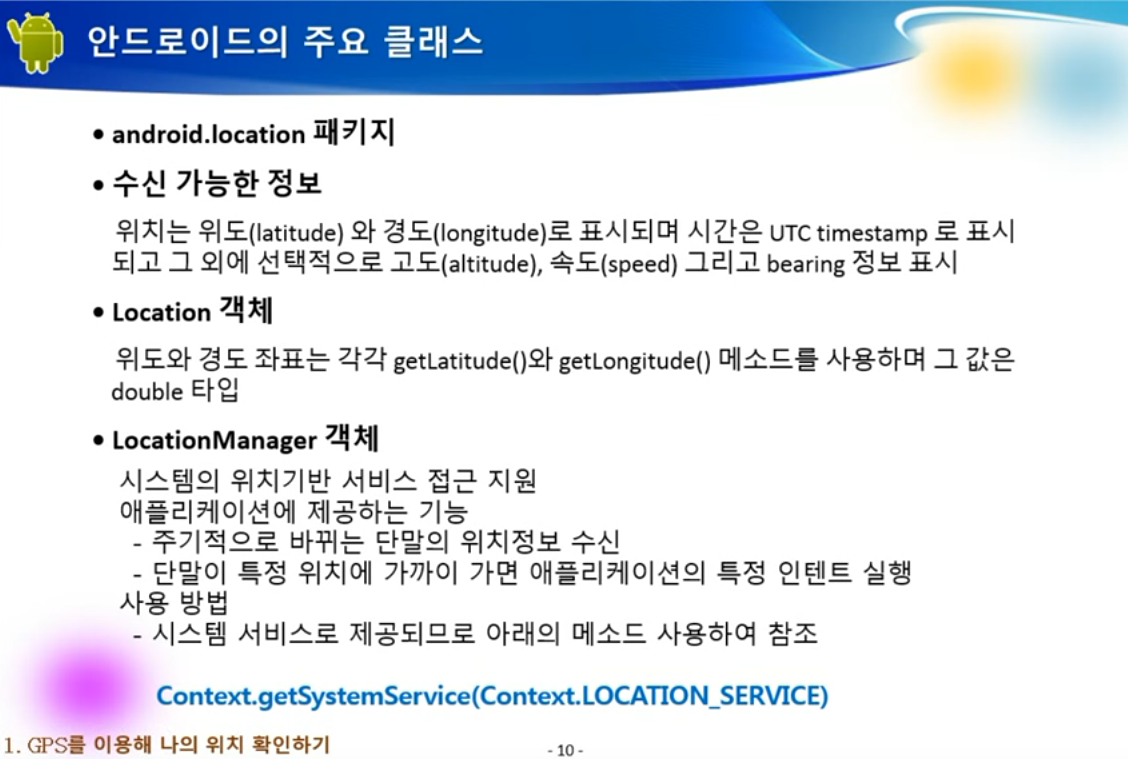 안드로이드의 주요 클래스

• android.location 패키지

• 수신 가능한 정보

위치는 위도(latitude) 와 경도(longitude)로 표시되며 시간은 UTC timestamp 로 표시되고 그 외에 선택적으로 고도(altitude), 속도(speed) 그리고 bearing 정보 표시

• Location 객체

위도와 경도 좌표는 각각 getLatitude()와 getLongitude() 메소드를 사용하며 그 값은 double 타입

• LocationManager 객체

시스템의 위치기반 서비스 접근 지원
애플리케이션에 제공하는 기능
- 주기적으로 바뀌는 단말의 위치정보 수신
- 단말이 특정 위치에 가까이 가면 애플리케이션의 특정 인텐트 실행
사용 방법
- 시스템 서비스로 제공되므로 아래의 메소드 사용하여 참조

Context.getSystemService(Context.LOCATION_SERVICE)

1. GPS를 이용해 나의 위치 확인하기

- 10 -